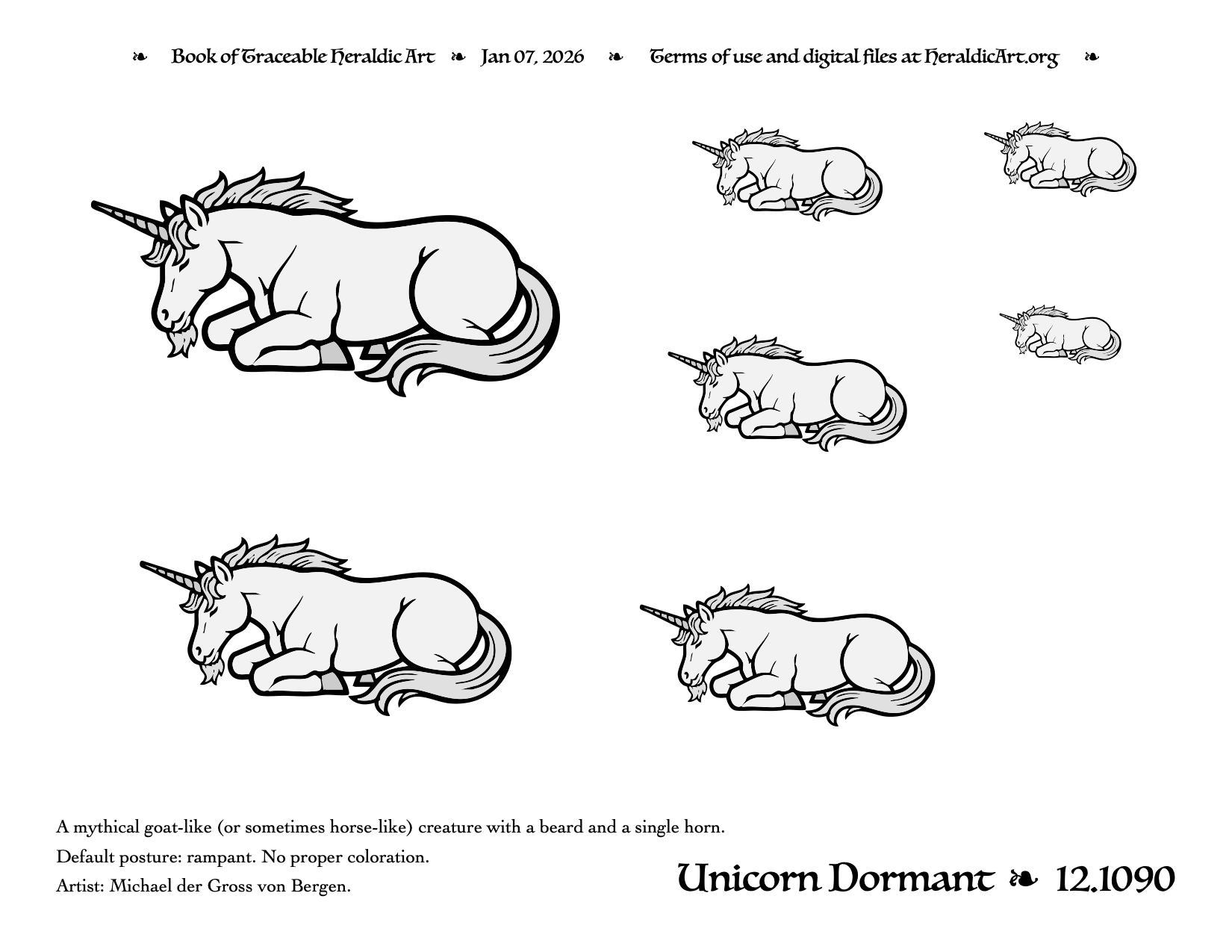 ❧ Book of Traceable Heraldic Art ❧ Jan 07, 2026 ❧ Terms of use and digital files at HeraldicArt.org ❧

A mythical goat-like (or sometimes horse-like) creature with a beard and a single horn.

Default posture: rampant. No proper coloration.

Artist: Michael der Gross von Bergen.

Unicorn Dormant ❧ 12.1090